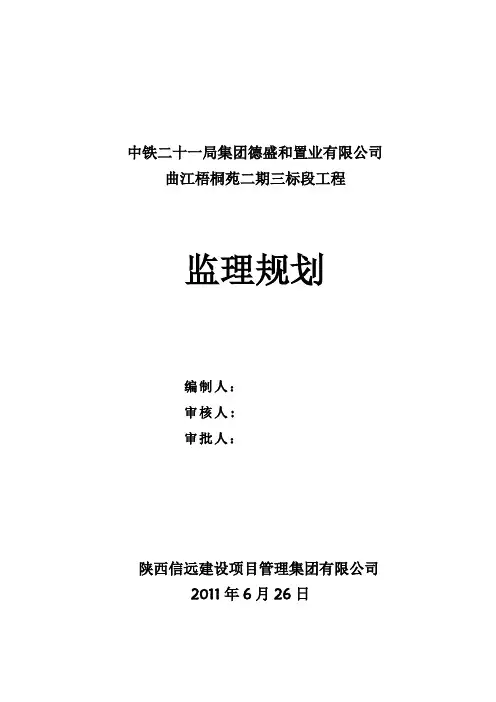 中铁二十一局集团德盛和置业有限公司
曲江梧桐苑二期三标段工程

监理规划

编制人：
审核人：
审批人：

陕西信远建设项目管理集团有限公司
2011 年 6 月 26 日